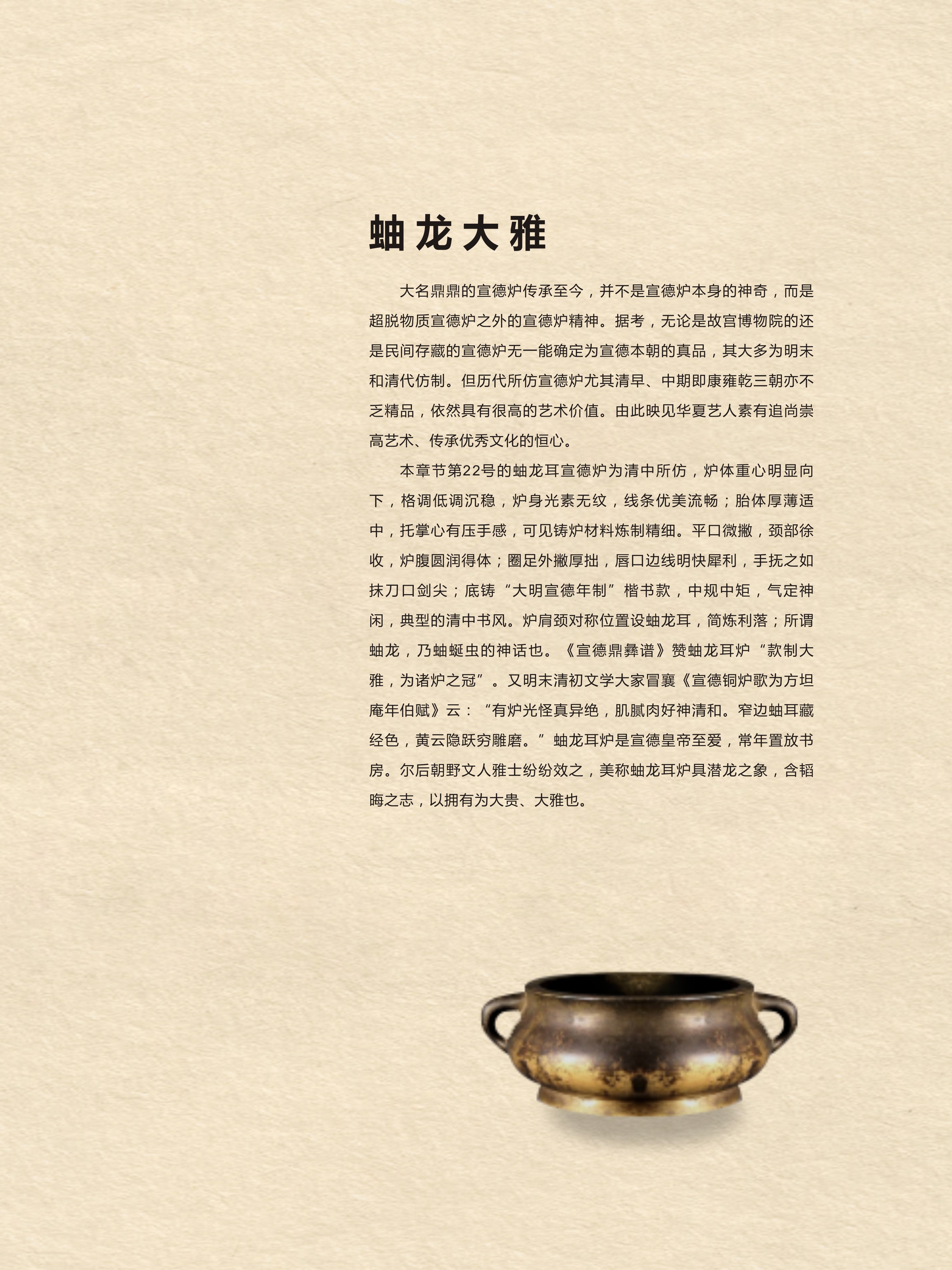 蚰龙大雅

大名鼎鼎的宣德炉传承至今，并不是宣德炉本身的神奇，而是超脱物质宣德炉之外的宣德炉精神。据考，无论是故宫博物院的还是民间存藏的宣德炉无一能确定为宣德本朝的真品，其大多为明末和清代仿制。但历代所仿宣德炉尤其清早、中期即康雍乾三朝亦不乏精品，依然具有很高的艺术价值。由此映见华夏艺人素有追尚崇高艺术、传承优秀文化的恒心。

本章节第22号的蚰龙耳宣德炉为清中所仿，炉体重心明显向下，格调低调沉稳，炉身光素无纹，线条优美流畅；胎体厚薄适中，托掌心有压手感，可见铸炉材料炼制精细。平口微撇，颈部徐收，炉腹圆润得体；圈足外撇厚拙，唇口边线明快犀利，手抚之如抹刀口剑尖；底铸“大明宣德年制”楷书款，中规中矩，气定神闲，典型的清中书风。炉肩颈对称位置设蚰龙耳，简炼利落；所谓蚰龙，乃蚰蜒虫的神话也。《宣德鼎彝谱》赞蚰龙耳炉“款制大雅，为诸炉之冠”。又明末清初文学大家冒襄《宣德铜炉歌为方坦庵年伯赋》云：“有炉光怪真异绝，肌腻肉好神清和。窄边蚰耳藏经色，黄云隐跃穷雕磨。”蚰龙耳炉是宣德皇帝至爱，常年置放书房。尔后朝野文人雅士纷纷效之，美称蚰龙耳炉具潜龙之象，含韬晦之志，以拥有为大贵、大雅也。